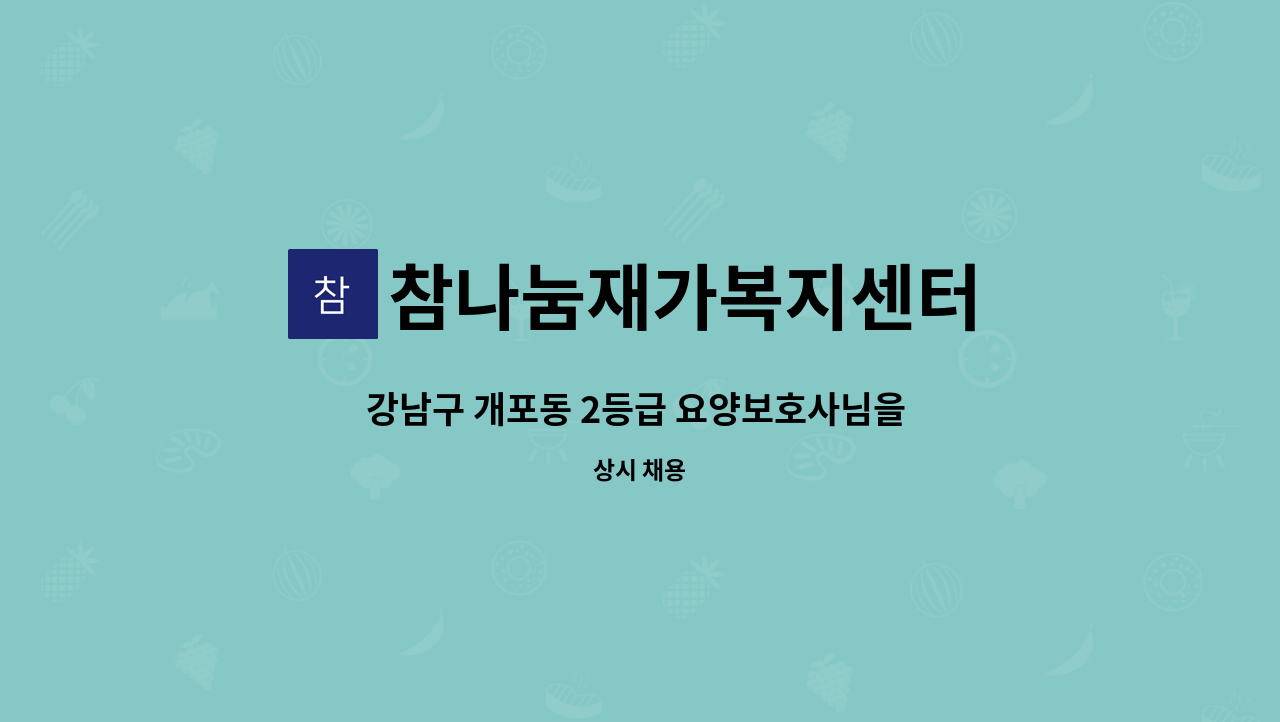 참

참나눔재가복지센터

강남구 개포동 2등급 요양보호사님을

상시 채용